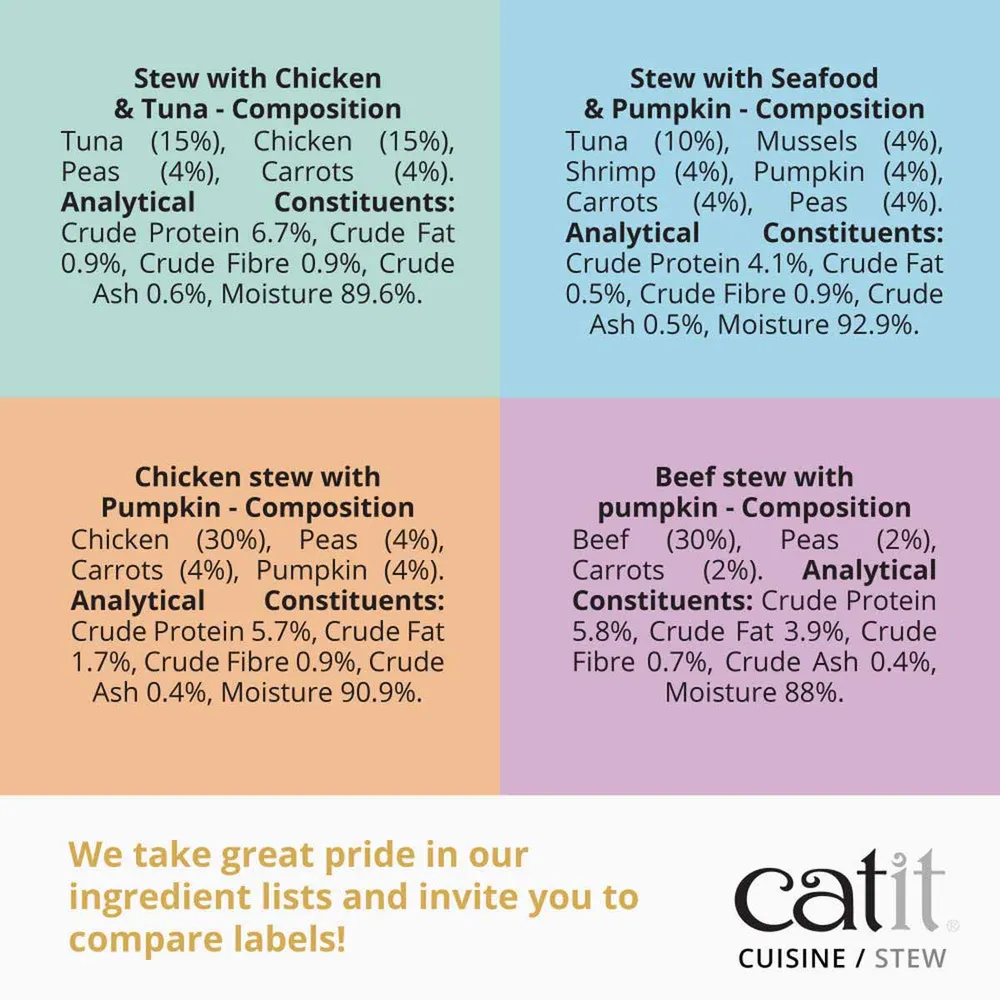 Stew with Chicken
& Tuna - Composition

Tuna (15%), Chicken (15%), Peas (4%), Carrots (4%). Analytical Constituents: Crude Protein 6.7%, Crude Fat 0.9%, Crude Fibre 0.9%, Crude Ash 0.6%, Moisture 89.6%.

Stew with Seafood
& Pumpkin - Composition

Tuna (10%), Mussels (4%), Shrimp (4%), Pumpkin (4%), Carrots (4%), Peas (4%). Analytical Constituents: Crude Protein 4.1%, Crude Fat 0.5%, Crude Fibre 0.9%, Crude Ash 0.5%, Moisture 92.9%.

Chicken stew with
Pumpkin - Composition

Chicken (30%), Peas (4%), Carrots (4%), Pumpkin (4%). Analytical Constituents: Crude Protein 5.7%, Crude Fat 1.7%, Crude Fibre 0.9%, Crude Ash 0.4%, Moisture 90.9%.

Beef stew with
pumpkin - Composition

Beef (30%), Peas (2%), Carrots (2%). Analytical Constituents: Crude Protein 5.8%, Crude Fat 3.9%, Crude Fibre 0.7%, Crude Ash 0.4%, Moisture 88%.

We take great pride in our ingredient lists and invite you to compare labels!

catit®
CUISINE / STEW